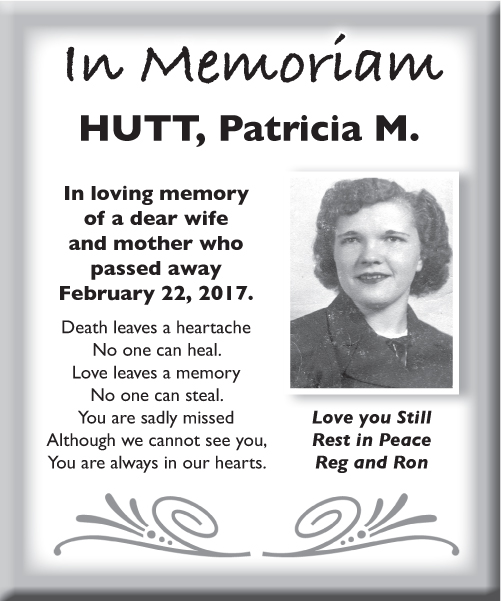 In Memoriam

HUTT, Patricia M.

In loving memory of a dear wife and mother who passed away February 22, 2017.

Death leaves a heartache
No one can heal.
Love leaves a memory
No one can steal.
You are sadly missed
Although we cannot see you,
You are always in our hearts.

Love you Still
Rest in Peace
Reg and Ron